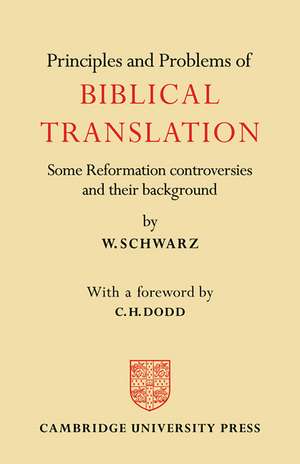 Principles and Problems of
BIBLICAL TRANSLATION

Some Reformation controversies and their background

by
W. SCHWARZ

With a foreword by
C. H. DODD

CAMBRIDGE UNIVERSITY PRESS